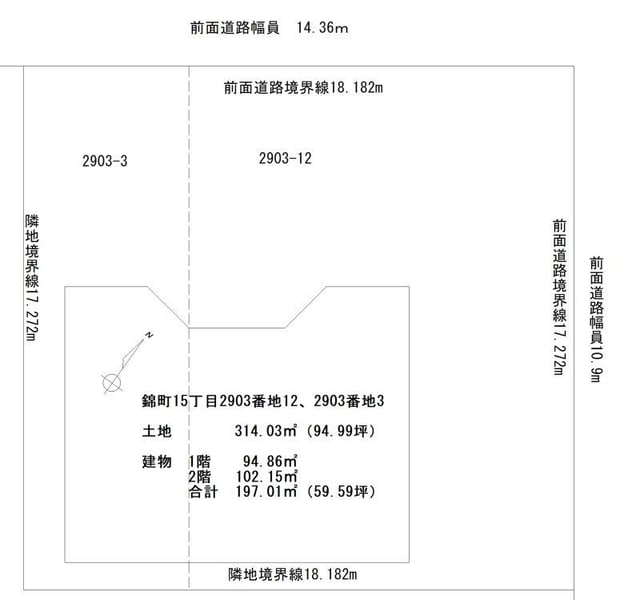 前面道路幅員　14.36m

前面道路境界線18.182m

2903-3

2903-12

隣地境界線17.272m

前面道路境界線17.272m

前面道路幅員10.9m

N

錦町15丁目2903番地12、2903番地3

土地　314.03㎡（94.99坪）

建物　1階　94.86㎡
2階　102.15㎡
合計　197.01㎡（59.59坪）

隣地境界線18.182m